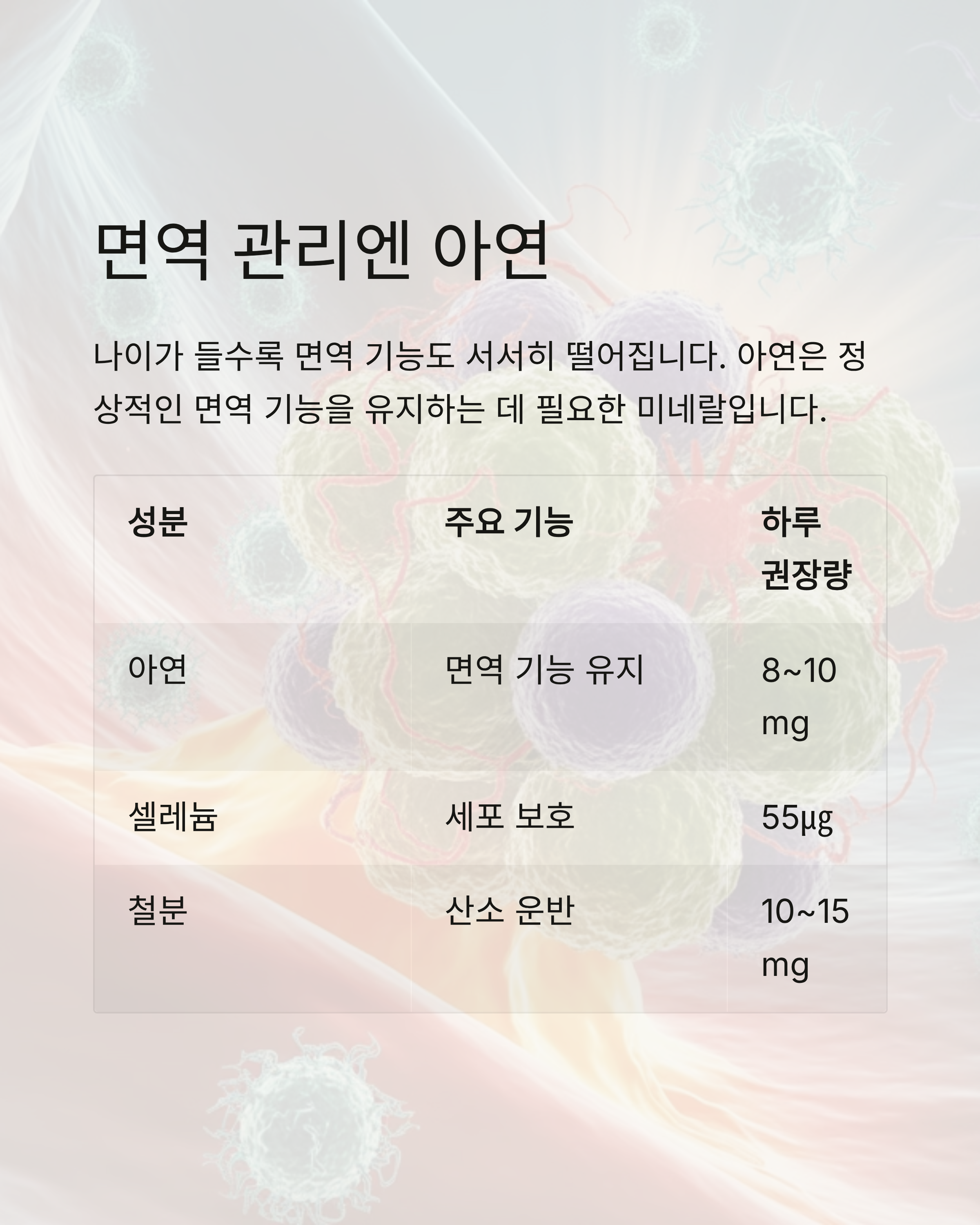 면역 관리엔 아연

나이가 들수록 면역 기능도 서서히 떨어집니다. 아연은 정상적인 면역 기능을 유지하는 데 필요한 미네랄입니다.

| 성분 | 주요 기능 | 하루 권장량 |
|---|---|---|
| 아연 | 면역 기능 유지 | 8~10 mg |
| 셀레늄 | 세포 보호 | 55㎍ |
| 철분 | 산소 운반 | 10~15 mg |